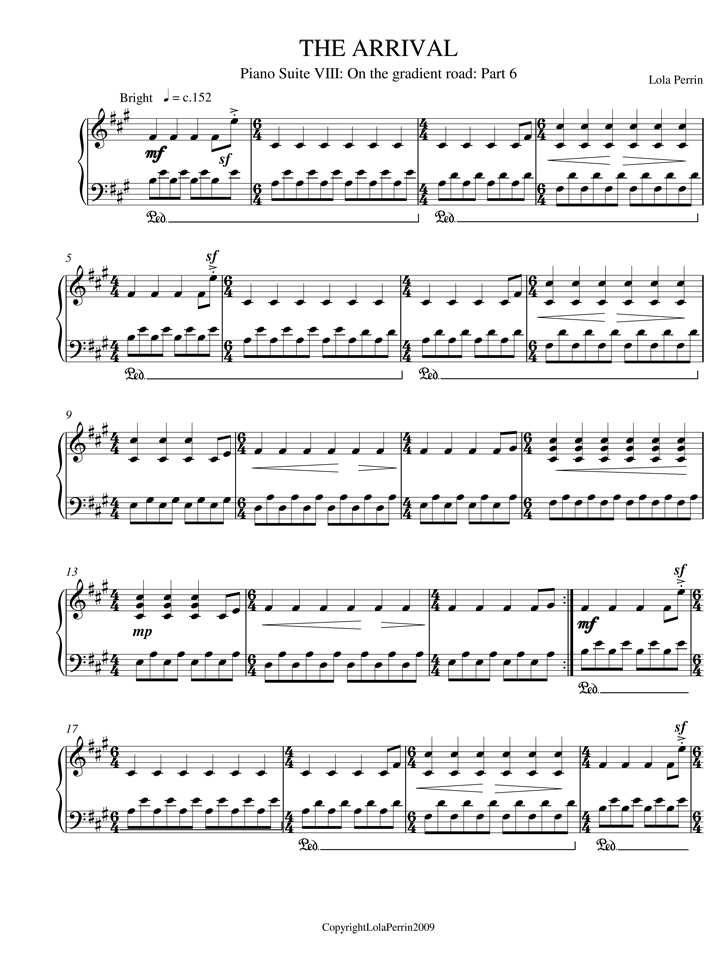 THE ARRIVAL

Piano Suite VIII: On the gradient road: Part 6

Lola Perrin

Bright ♩ = c.152

mf sf

Ped. Ped.

5

sf

Ped. Ped.

9

13

mp

mf sf

Ped.

17

sf

Ped. Ped.

CopyrightLolaPerrin2009